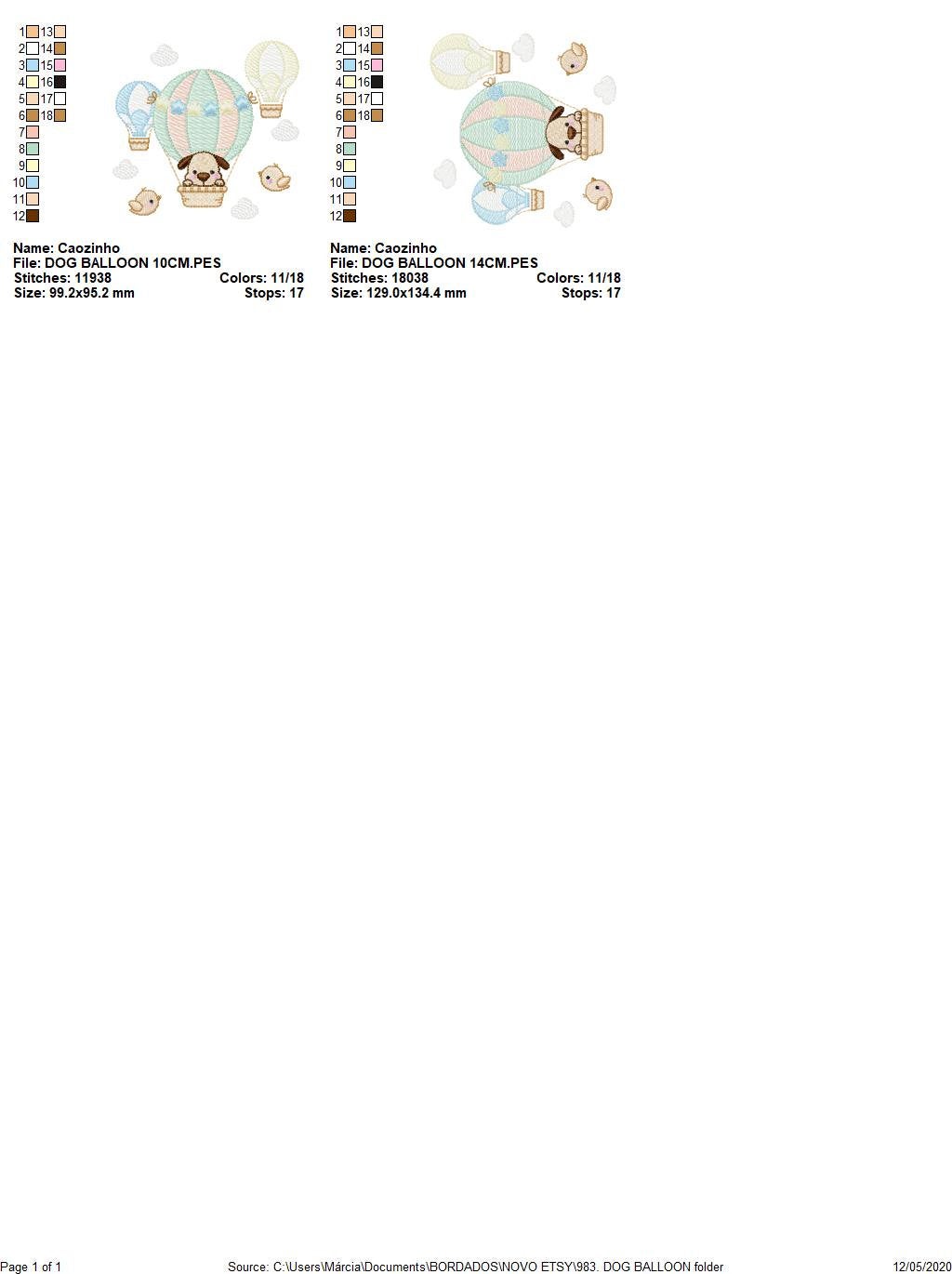 1 13
2 14
3 15
4 16
5 17
6 18
7
8
9
10
11
12

Name: Caozinho
File: DOG BALLOON 10CM.PES
Stitches: 11938 Colors: 11/18
Size: 99.2x95.2 mm Stops: 17

1 13
2 14
3 15
4 16
5 17
6 18
7
8
9
10
11
12

Name: Caozinho
File: DOG BALLOON 14CM.PES
Stitches: 18038 Colors: 11/18
Size: 129.0x134.4 mm Stops: 17

Page 1 of 1 Source: C:\Users\Márcia\Documents\BORDADOS\NOVO ETSY\983. DOG BALLOON folder 12/05/2020